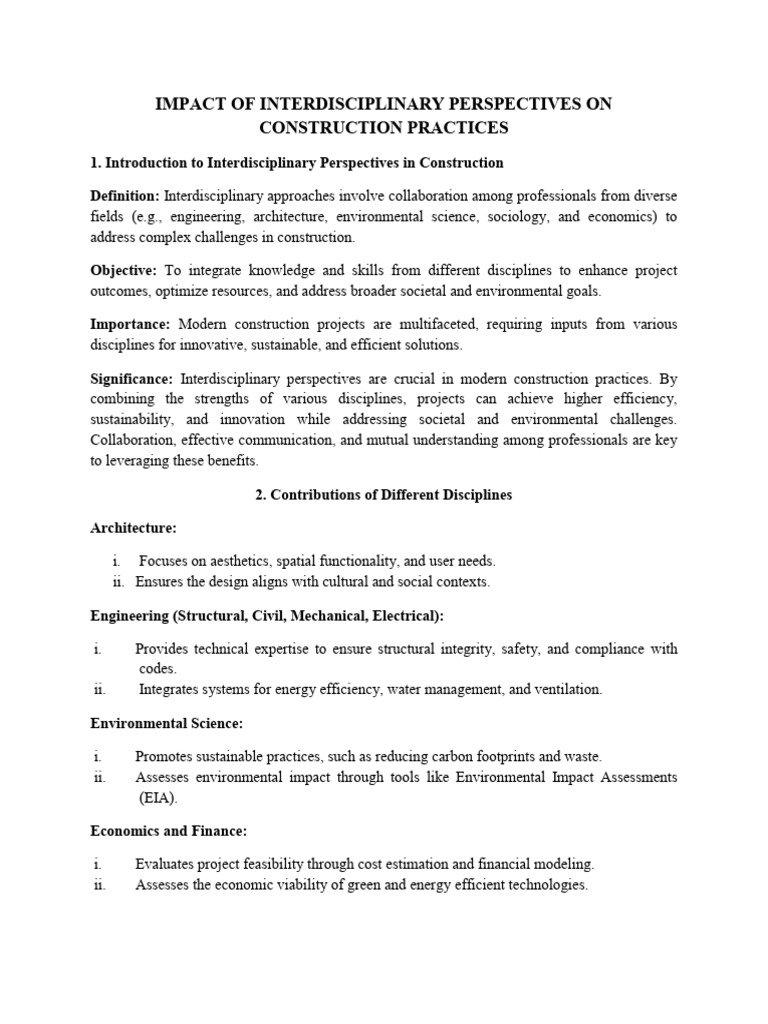 IMPACT OF INTERDISCIPLINARY PERSPECTIVES ON CONSTRUCTION PRACTICES

1. Introduction to Interdisciplinary Perspectives in Construction

Definition: Interdisciplinary approaches involve collaboration among professionals from diverse fields (e.g., engineering, architecture, environmental science, sociology, and economics) to address complex challenges in construction.

Objective: To integrate knowledge and skills from different disciplines to enhance project outcomes, optimize resources, and address broader societal and environmental goals.

Importance: Modern construction projects are multifaceted, requiring inputs from various disciplines for innovative, sustainable, and efficient solutions.

Significance: Interdisciplinary perspectives are crucial in modern construction practices. By combining the strengths of various disciplines, projects can achieve higher efficiency, sustainability, and innovation while addressing societal and environmental challenges. Collaboration, effective communication, and mutual understanding among professionals are key to leveraging these benefits.

2. Contributions of Different Disciplines

Architecture:

i. Focuses on aesthetics, spatial functionality, and user needs.
ii. Ensures the design aligns with cultural and social contexts.

Engineering (Structural, Civil, Mechanical, Electrical):

i. Provides technical expertise to ensure structural integrity, safety, and compliance with codes.
ii. Integrates systems for energy efficiency, water management, and ventilation.

Environmental Science:

i. Promotes sustainable practices, such as reducing carbon footprints and waste.
ii. Assesses environmental impact through tools like Environmental Impact Assessments (EIA).

Economics and Finance:

i. Evaluates project feasibility through cost estimation and financial modeling.
ii. Assesses the economic viability of green and energy efficient technologies.